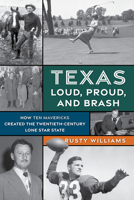 TEXAS
LOUD, PROUD, AND BRASH

HOW TEN MAVERICKS CREATED THE TWENTIETH-CENTURY LONE STAR STATE

RUSTY WILLIAMS

33